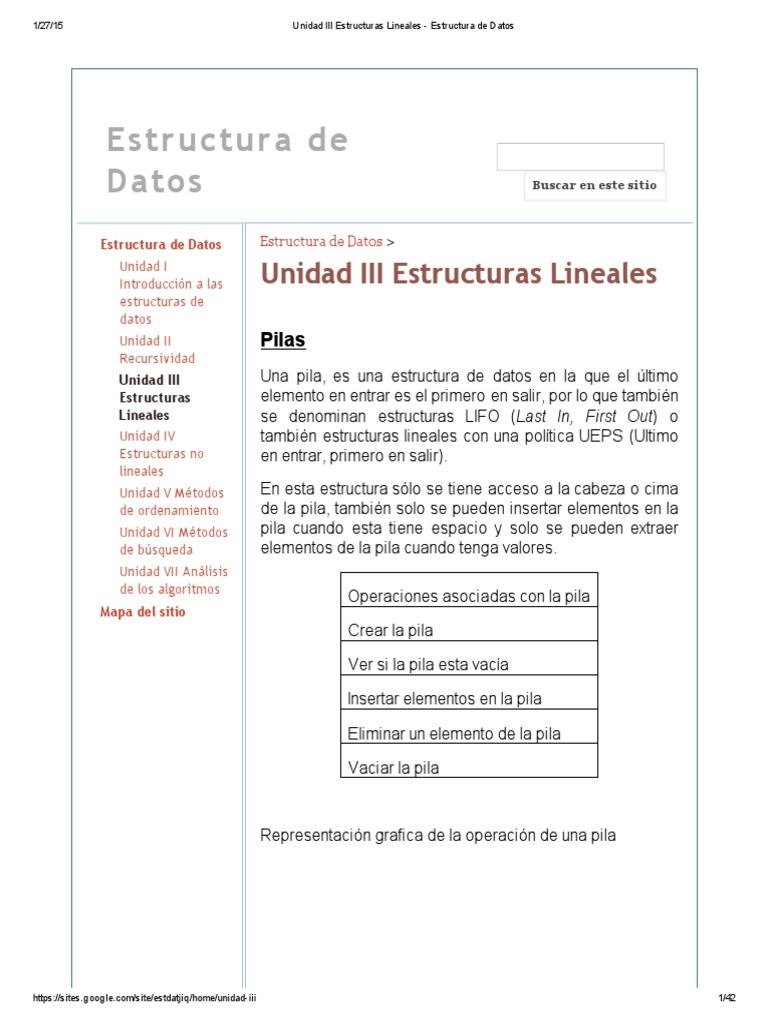 1/27/15 Unidad III Estructuras Lineales - Estructura de Datos

Estructura de Datos

Buscar en este sitio

Estructura de Datos
Unidad I Introducción a las estructuras de datos
Unidad II Recursividad
Unidad III Estructuras Lineales
Unidad IV Estructuras no lineales
Unidad V Métodos de ordenamiento
Unidad VI Métodos de búsqueda
Unidad VII Análisis de los algoritmos
Mapa del sitio

Estructura de Datos >

Unidad III Estructuras Lineales

Pilas

Una pila, es una estructura de datos en la que el último elemento en entrar es el primero en salir, por lo que también se denominan estructuras LIFO (Last In, First Out) o también estructuras lineales con una política UEPS (Ultimo en entrar, primero en salir).

En esta estructura sólo se tiene acceso a la cabeza o cima de la pila, también solo se pueden insertar elementos en la pila cuando esta tiene espacio y solo se pueden extraer elementos de la pila cuando tenga valores.

| Operaciones asociadas con la pila |
|---|
| Crear la pila |
| Ver si la pila esta vacía |
| Insertar elementos en la pila |
| Eliminar un elemento de la pila |
| Vaciar la pila |

Representación grafica de la operación de una pila

https://sites.google.com/site/estdatjiq/home/unidad-iii 1/42